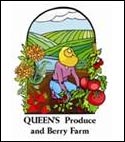 QUEEN'S Produce
and Berry Farm